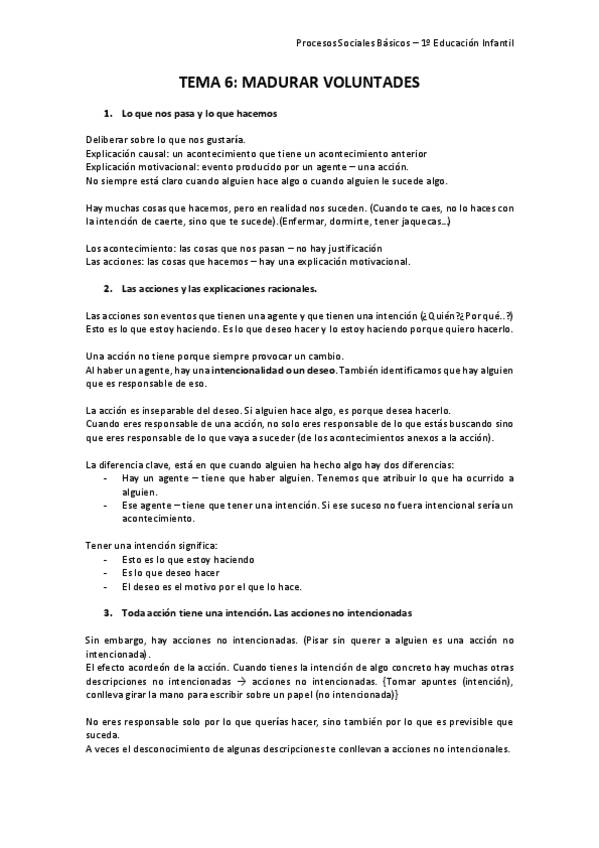 Procesos Sociales Básicos – 1º Educación Infantil

TEMA 6: MADURAR VOLUNTADES

1. Lo que nos pasa y lo que hacemos

Deliberar sobre lo que nos gustaría.
Explicación causal: un acontecimiento que tiene un acontecimiento anterior
Explicación motivacional: evento producido por un agente – una acción.
No siempre está claro cuando alguien hace algo o cuando alguien le sucede algo.

Hay muchas cosas que hacemos, pero en realidad nos suceden. (Cuando te caes, no lo haces con la intención de caerte, sino que te sucede).(Enfermar, dormirte, tener jaquecas…)

Los acontecimiento: las cosas que nos pasan – no hay justificación
Las acciones: las cosas que hacemos – hay una explicación motivacional.

2. Las acciones y las explicaciones racionales.

Las acciones son eventos que tienen una agente y que tienen una intención (¿Quién?¿Por qué..?)
Esto es lo que estoy haciendo. Es lo que deseo hacer y lo estoy haciendo porque quiero hacerlo.

Una acción no tiene porque siempre provocar un cambio.
Al haber un agente, hay una intencionalidad o un deseo. También identificamos que hay alguien que es responsable de eso.

La acción es inseparable del deseo. Si alguien hace algo, es porque desea hacerlo.
Cuando eres responsable de una acción, no solo eres responsable de lo que estás buscando sino que eres responsable de lo que vaya a suceder (de los acontecimientos anexos a la acción).

La diferencia clave, está en que cuando alguien ha hecho algo hay dos diferencias:
- Hay un agente – tiene que haber alguien. Tenemos que atribuir lo que ha ocurrido a alguien.
- Ese agente – tiene que tener una intención. Si ese suceso no fuera intencional sería un acontecimiento.

Tener una intención significa:
- Esto es lo que estoy haciendo
- Es lo que deseo hacer
- El deseo es el motivo por el que lo hace.

3. Toda acción tiene una intención. Las acciones no intencionadas

Sin embargo, hay acciones no intencionadas. (Pisar sin querer a alguien es una acción no intencionada).
El efecto acordeón de la acción. Cuando tienes la intención de algo concreto hay muchas otras descripciones no intencionadas → acciones no intencionadas. {Tomar apuntes (intención), conlleva girar la mano para escribir sobre un papel (no intencionada)}

No eres responsable solo por lo que querías hacer, sino también por lo que es previsible que suceda.
A veces el desconocimiento de algunas descripciones te conllevan a acciones no intencionales.